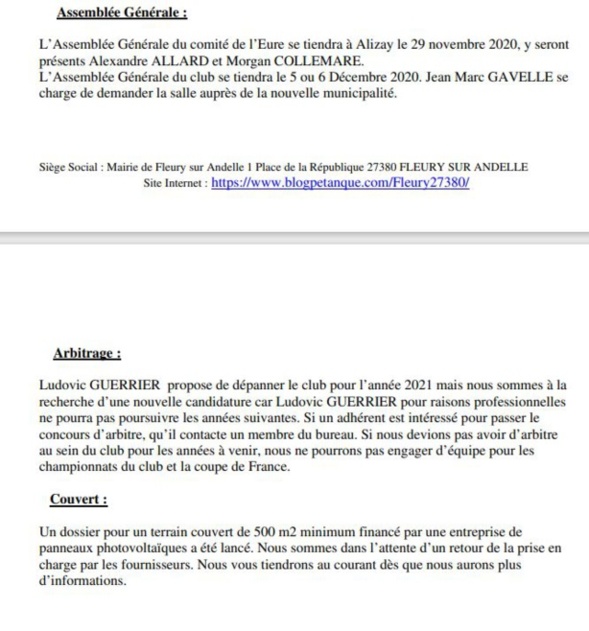 Assemblée Générale :

L'Assemblée Générale du comité de l'Eure se tiendra à Alizay le 29 novembre 2020, y seront présents Alexandre ALLARD et Morgan COLLEMARE.
L'Assemblée Générale du club se tiendra le 5 ou 6 Décembre 2020. Jean Marc GAVELLE se charge de demander la salle auprès de la nouvelle municipalité.

Siège Social : Mairie de Fleury sur Andelle 1 Place de la République 27380 FLEURY SUR ANDELLE
Site Internet : https://www.blogpetanque.com/Fleury27380/

Arbitrage :

Ludovic GUERRIER propose de dépanner le club pour l'année 2021 mais nous sommes à la recherche d'une nouvelle candidature car Ludovic GUERRIER pour raisons professionnelles ne pourra pas poursuivre les années suivantes. Si un adhérent est intéressé pour passer le concours d'arbitre, qu'il contacte un membre du bureau. Si nous devions pas avoir d'arbitre au sein du club pour les années à venir, nous ne pourrons pas engager d'équipe pour les championnats du club et la coupe de France.

Couvert :

Un dossier pour un terrain couvert de 500 m2 minimum financé par une entreprise de panneaux photovoltaïques a été lancé. Nous sommes dans l'attente d'un retour de la prise en charge par les fournisseurs. Nous vous tiendrons au courant dès que nous aurons plus d'informations.